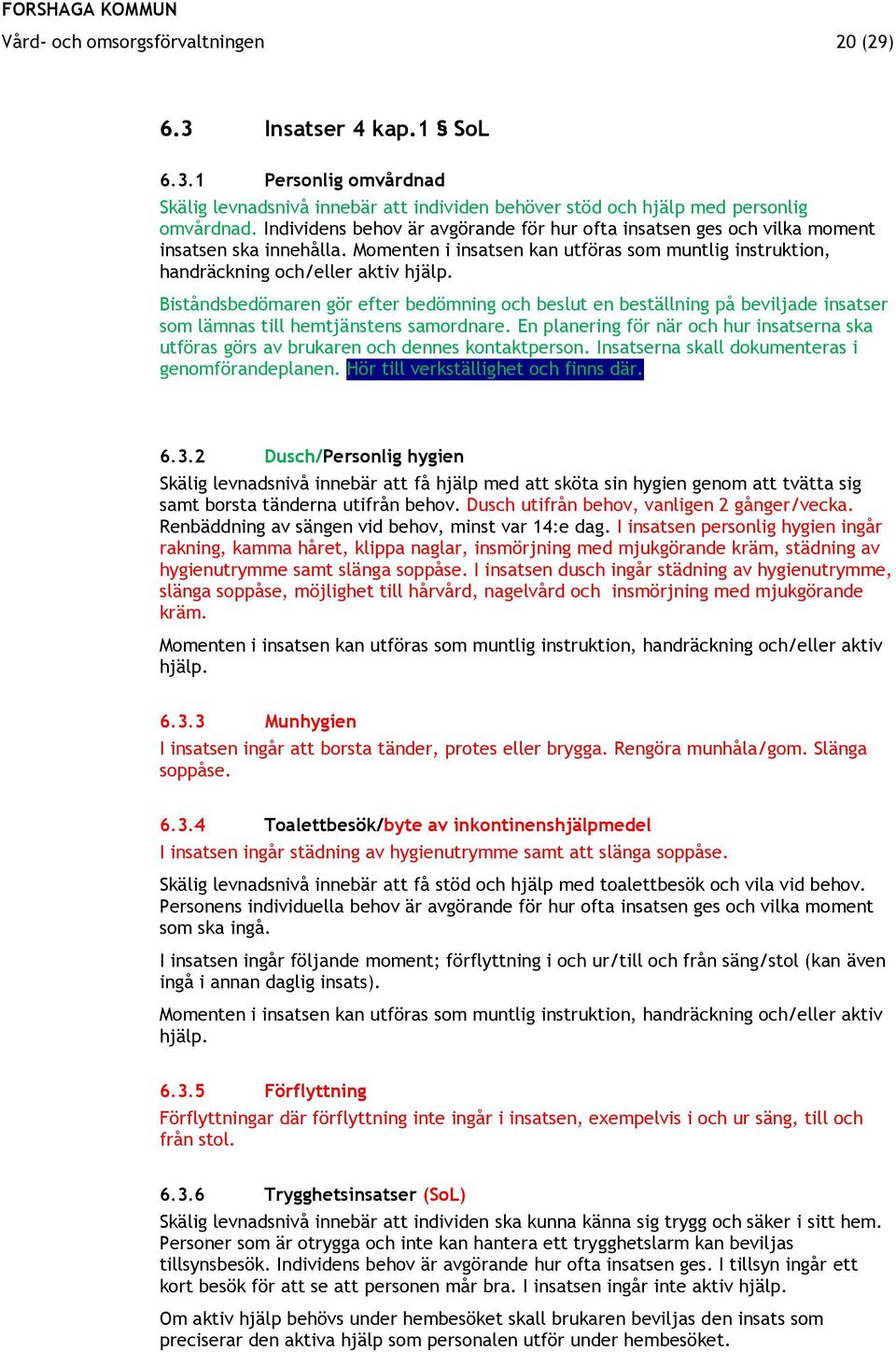 FORSHAGA KOMMUN
Vård- och omsorgsförvaltningen 20 (29)

6.3 Insatser 4 kap.1 § SoL

6.3.1 Personlig omvårdnad
Skälig levnadsnivå innebär att individen behöver stöd och hjälp med personlig omvårdnad. Individens behov är avgörande för hur ofta insatsen ges och vilka moment insatsen ska innehålla. Momenten i insatsen kan utföras som muntlig instruktion, handräckning och/eller aktiv hjälp.

Biståndsbedömaren gör efter bedömning och beslut en beställning på beviljade insatser som lämnas till hemtjänstens samordnare. En planering för när och hur insatserna ska utföras görs av brukaren och dennes kontaktperson. Insatserna skall dokumenteras i genomförandeplanen. Hör till verkställighet och finns där.

6.3.2 Dusch/Personlig hygien
Skälig levnadsnivå innebär att få hjälp med att sköta sin hygien genom att tvätta sig samt borsta tänderna utifrån behov. Dusch utifrån behov, vanligen 2 gånger/vecka. Renbäddning av sängen vid behov, minst var 14:e dag. I insatsen personlig hygien ingår rakning, kamma håret, klippa naglar, insmörjning med mjukgörande kräm, städning av hygienutrymme samt slänga soppåse. I insatsen dusch ingår städning av hygienutrymme, slänga soppåse, möjlighet till hårvård, nagelvård och insmörjning med mjukgörande kräm.

Momenten i insatsen kan utföras som muntlig instruktion, handräckning och/eller aktiv hjälp.

6.3.3 Munhygien
I insatsen ingår att borsta tänder, protes eller brygga. Rengöra munhåla/gom. Slänga soppåse.

6.3.4 Toalettbesök/byte av inkontinenshjälpmedel
I insatsen ingår städning av hygienutrymme samt att slänga soppåse.

Skälig levnadsnivå innebär att få stöd och hjälp med toalettbesök och vila vid behov. Personens individuella behov är avgörande för hur ofta insatsen ges och vilka moment som ska ingå.

I insatsen ingår följande moment; förflyttning i och ur/till och från säng/stol (kan även ingå i annan daglig insats).

Momenten i insatsen kan utföras som muntlig instruktion, handräckning och/eller aktiv hjälp.

6.3.5 Förflyttning
Förflyttningar där förflyttning inte ingår i insatsen, exempelvis i och ur säng, till och från stol.

6.3.6 Trygghetsinsatser (SoL)
Skälig levnadsnivå innebär att individen ska kunna känna sig trygg och säker i sitt hem. Personer som är otrygga och inte kan hantera ett trygghetslarm kan beviljas tillsynsbesök. Individens behov är avgörande hur ofta insatsen ges. I tillsyn ingår ett kort besök för att se att personen mår bra. I insatsen ingår inte aktiv hjälp.

Om aktiv hjälp behövs under hembesöket skall brukaren beviljas den insats som preciserar den aktiva hjälp som personalen utför under hembesöket.